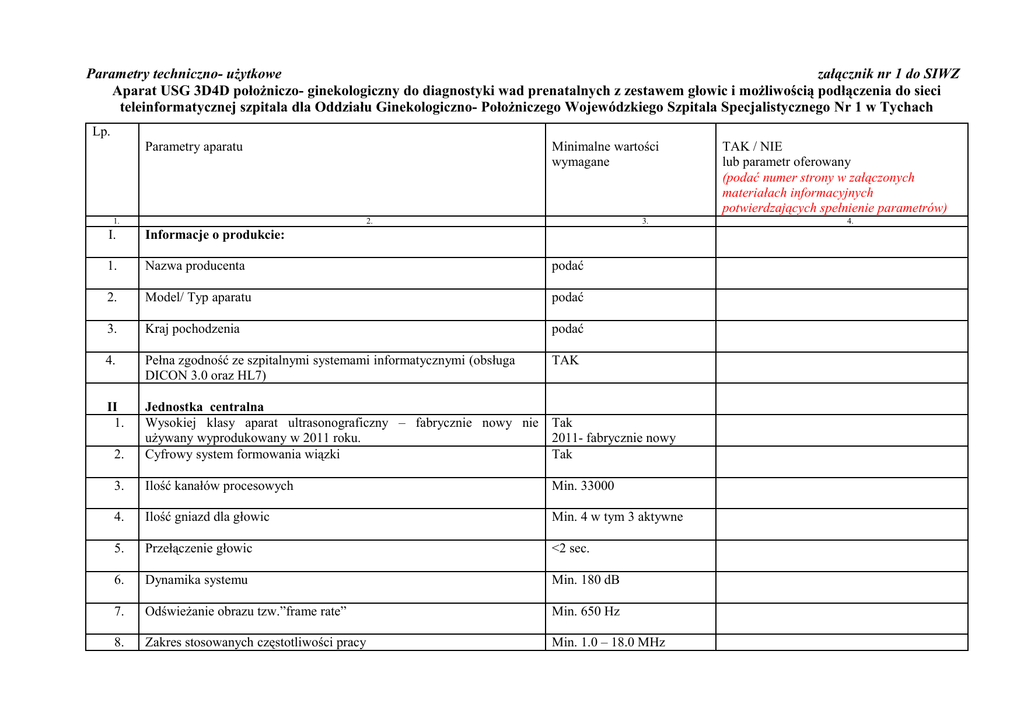 Parametry techniczno- użytkowe załącznik nr 1 do SIWZ

Aparat USG 3D4D położniczo- ginekologiczny do diagnostyki wad prenatalnych z zestawem głowic i możliwością podłączenia do sieci teleinformatycznej szpitala dla Oddziału Ginekologiczno- Położniczego Wojewódzkiego Szpitala Specjalistycznego Nr 1 w Tychach

| Lp. | Parametry aparatu | Minimalne wartości wymagane | TAK / NIE lub parametr oferowany (podać numer strony w załączonych materiałach informacyjnych potwierdzających spełnienie parametrów) |
|---|---|---|---|
| 1. | 2. | 3. | 4. |
| I. | Informacje o produkcie: | | |
| 1. | Nazwa producenta | podać | |
| 2. | Model/ Typ aparatu | podać | |
| 3. | Kraj pochodzenia | podać | |
| 4. | Pełna zgodność ze szpitalnymi systemami informatycznymi (obsługa DICON 3.0 oraz HL7) | TAK | |
| II | Jednostka centralna | | |
| 1. | Wysokiej klasy aparat ultrasonograficzny – fabrycznie nowy nie używany wyprodukowany w 2011 roku. | Tak 2011- fabrycznie nowy | |
| 2. | Cyfrowy system formowania wiązki | Tak | |
| 3. | Ilość kanałów procesowych | Min. 33000 | |
| 4. | Ilość gniazd dla głowic | Min. 4 w tym 3 aktywne | |
| 5. | Przełączenie głowic | <2 sec. | |
| 6. | Dynamika systemu | Min. 180 dB | |
| 7. | Odświeżanie obrazu tzw.”frame rate” | Min. 650 Hz | |
| 8. | Zakres stosowanych częstotliwości pracy | Min. 1.0 – 18.0 MHz | |